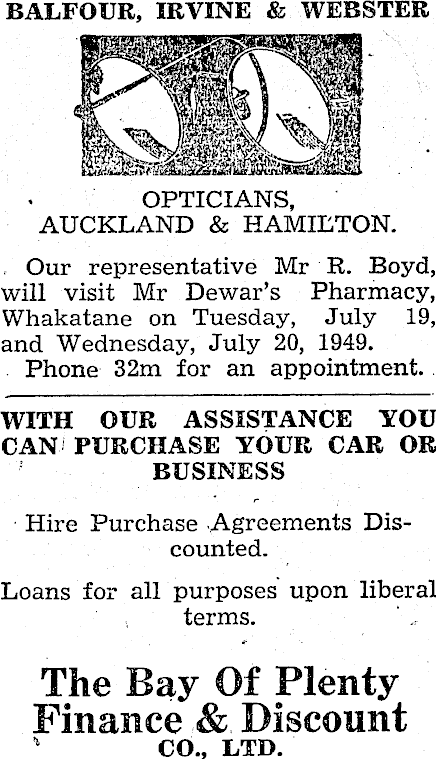 BALFOUR, IRVINE & WEBSTER

OPTICIANS,
AUCKLAND & HAMILTON.

Our representative Mr R. Boyd, will visit Mr Dewar's Pharmacy, Whakatane on Tuesday, July 19, and Wednesday, July 20, 1949.

Phone 32m for an appointment.

WITH OUR ASSISTANCE YOU CAN PURCHASE YOUR CAR OR BUSINESS

Hire Purchase Agreements Discounted.

Loans for all purposes upon liberal terms.

The Bay Of Plenty
Finance & Discount
CO., LTD.